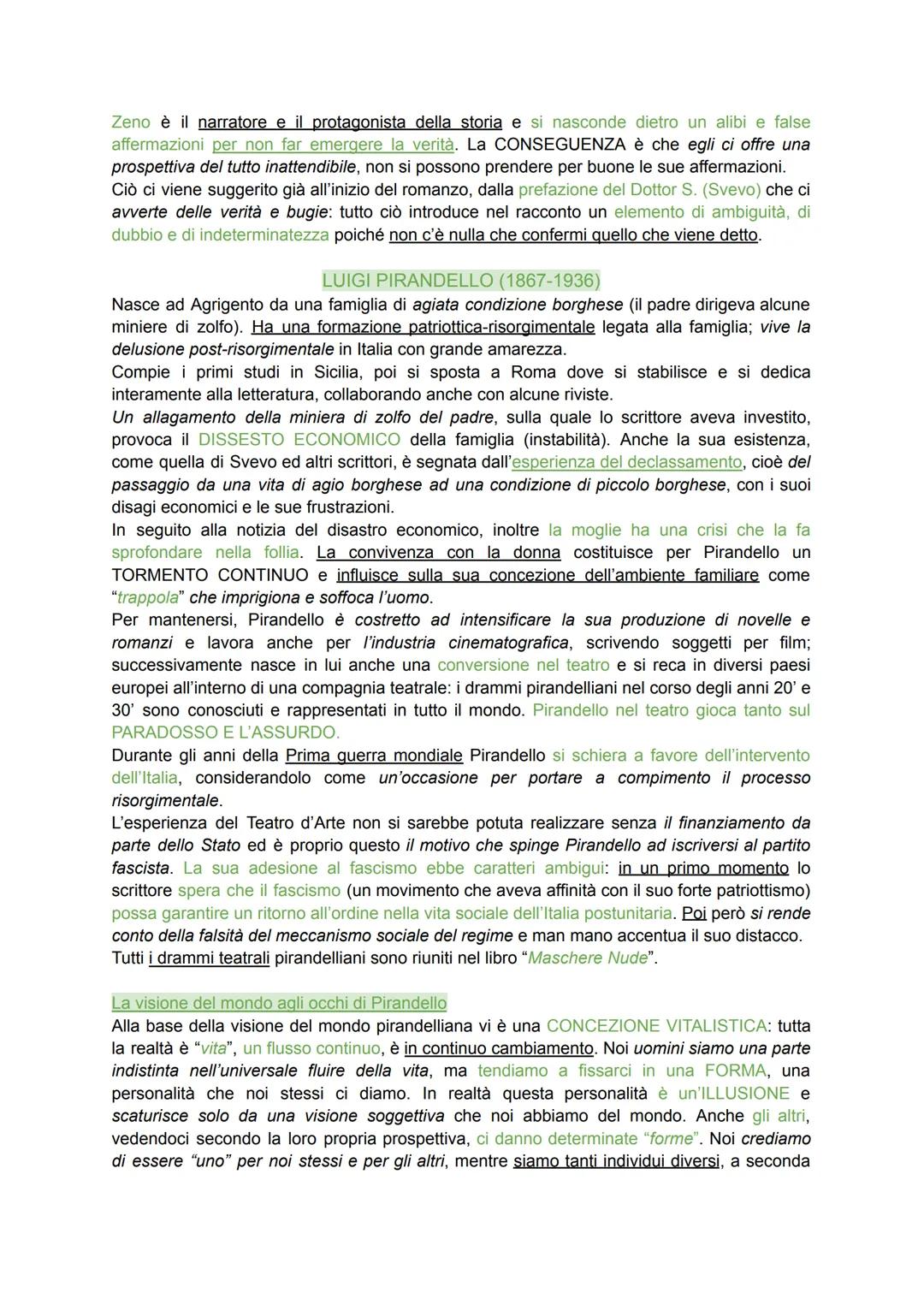 Zeno è il narratore e il protagonista della storia e si nasconde dietro un alibi e false affermazioni per non far emergere la verità. La CONSEGUENZA è che egli ci offre una prospettiva del tutto inattendibile, non si possono prendere per buone le sue affermazioni.
Ciò ci viene suggerito già all'inizio del romanzo, dalla prefazione del Dottor S. (Svevo) che ci avverte delle verità e bugie: tutto ciò introduce nel racconto un elemento di ambiguità, di dubbio e di indeterminatezza poiché non c'è nulla che confermi quello che viene detto.

LUIGI PIRANDELLO (1867-1936)

Nasce ad Agrigento da una famiglia di agiata condizione borghese (il padre dirigeva alcune miniere di zolfo). Ha una formazione patriottica-risorgimentale legata alla famiglia; vive la delusione post-risorgimentale in Italia con grande amarezza.
Compie i primi studi in Sicilia, poi si sposta a Roma dove si stabilisce e si dedica interamente alla letteratura, collaborando anche con alcune riviste.
Un allagamento della miniera di zolfo del padre, sulla quale lo scrittore aveva investito, provoca il DISSESTO ECONOMICO della famiglia (instabilità). Anche la sua esistenza, come quella di Svevo ed altri scrittori, è segnata dall'esperienza del declassamento, cioè del passaggio da una vita di agio borghese ad una condizione di piccolo borghese, con i suoi disagi economici e le sue frustrazioni.
In seguito alla notizia del disastro economico, inoltre la moglie ha una crisi che la fa sprofondare nella follia. La convivenza con la donna costituisce per Pirandello un TORMENTO CONTINUO e influisce sulla sua concezione dell'ambiente familiare come "trappola" che imprigiona e soffoca l'uomo.
Per mantenersi, Pirandello è costretto ad intensificare la sua produzione di novelle e romanzi e lavora anche per l'industria cinematografica, scrivendo soggetti per film; successivamente nasce in lui anche una conversione nel teatro e si reca in diversi paesi europei all'interno di una compagnia teatrale: i drammi pirandelliani nel corso degli anni 20' e 30' sono conosciuti e rappresentati in tutto il mondo. Pirandello nel teatro gioca tanto sul PARADOSSO E L'ASSURDO.
Durante gli anni della Prima guerra mondiale Pirandello si schiera a favore dell'intervento dell'Italia, considerandolo come un'occasione per portare a compimento il processo risorgimentale.
L'esperienza del Teatro d'Arte non si sarebbe potuta realizzare senza il finanziamento da parte dello Stato ed è proprio questo il motivo che spinge Pirandello ad iscriversi al partito fascista. La sua adesione al fascismo ebbe caratteri ambigui: in un primo momento lo scrittore spera che il fascismo (un movimento che aveva affinità con il suo forte patriottismo) possa garantire un ritorno all'ordine nella vita sociale dell'Italia postunitaria. Poi però si rende conto della falsità del meccanismo sociale del regime e man mano accentua il suo distacco.
Tutti i drammi teatrali pirandelliani sono riuniti nel libro "Maschere Nude".

La visione del mondo agli occhi di Pirandello
Alla base della visione del mondo pirandelliana vi è una CONCEZIONE VITALISTICA: tutta la realtà è "vita", un flusso continuo, è in continuo cambiamento. Noi uomini siamo una parte indistinta nell'universale fluire della vita, ma tendiamo a fissarci in una FORMA, una personalità che noi stessi ci diamo. In realtà questa personalità è un'ILLUSIONE e scaturisce solo da una visione soggettiva che noi abbiamo del mondo. Anche gli altri, vedendoci secondo la loro propria prospettiva, ci danno determinate "forme". Noi crediamo di essere "uno" per noi stessi e per gli altri, mentre siamo tanti individui diversi, a seconda